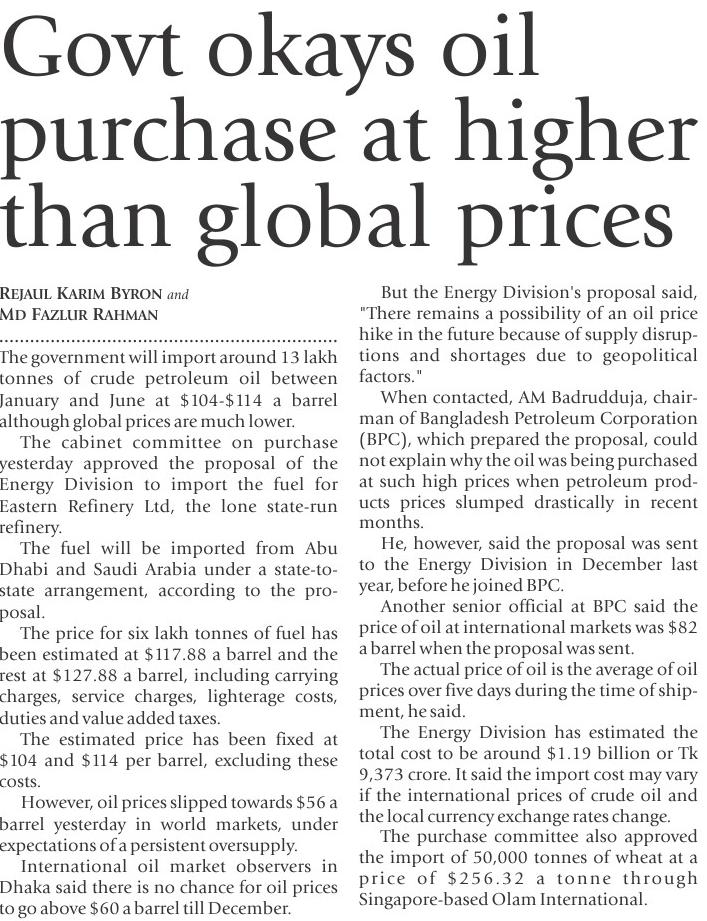 Govt okays oil purchase at higher than global prices

REJAUL KARIM BYRON and
MD FAZLUR RAHMAN

The government will import around 13 lakh tonnes of crude petroleum oil between January and June at $104-$114 a barrel although global prices are much lower.

The cabinet committee on purchase yesterday approved the proposal of the Energy Division to import the fuel for Eastern Refinery Ltd, the lone state-run refinery.

The fuel will be imported from Abu Dhabi and Saudi Arabia under a state-to-state arrangement, according to the proposal.

The price for six lakh tonnes of fuel has been estimated at $117.88 a barrel and the rest at $127.88 a barrel, including carrying charges, service charges, lighterage costs, duties and value added taxes.

The estimated price has been fixed at $104 and $114 per barrel, excluding these costs.

However, oil prices slipped towards $56 a barrel yesterday in world markets, under expectations of a persistent oversupply.

International oil market observers in Dhaka said there is no chance for oil prices to go above $60 a barrel till December.

But the Energy Division's proposal said, "There remains a possibility of an oil price hike in the future because of supply disruptions and shortages due to geopolitical factors."

When contacted, AM Badrudduja, chairman of Bangladesh Petroleum Corporation (BPC), which prepared the proposal, could not explain why the oil was being purchased at such high prices when petroleum products prices slumped drastically in recent months.

He, however, said the proposal was sent to the Energy Division in December last year, before he joined BPC.

Another senior official at BPC said the price of oil at international markets was $82 a barrel when the proposal was sent.

The actual price of oil is the average of oil prices over five days during the time of shipment, he said.

The Energy Division has estimated the total cost to be around $1.19 billion or Tk 9,373 crore. It said the import cost may vary if the international prices of crude oil and the local currency exchange rates change.

The purchase committee also approved the import of 50,000 tonnes of wheat at a price of $256.32 a tonne through Singapore-based Olam International.